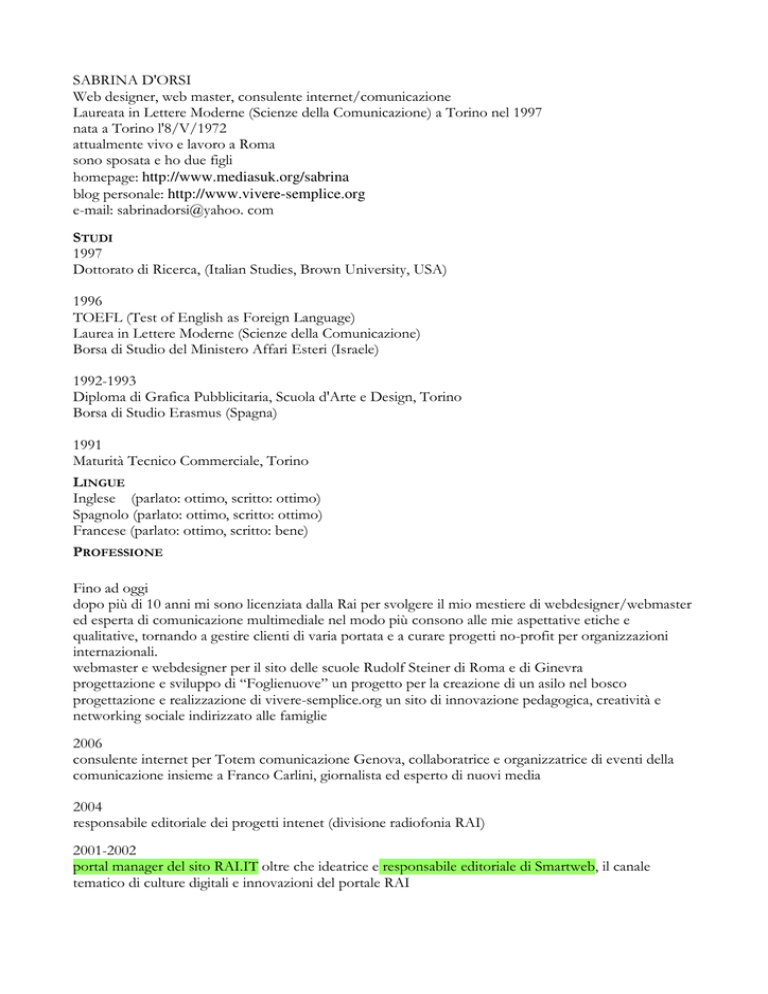 SABRINA D'ORSI
Web designer, web master, consulente internet/comunicazione
Laureata in Lettere Moderne (Scienze della Comunicazione) a Torino nel 1997
nata a Torino l'8/V/1972
attualmente vivo e lavoro a Roma
sono sposata e ho due figli
homepage: http://www.mediasuk.org/sabrina
blog personale: http://www.vivere-semplice.org
e-mail: sabrinadorsi@yahoo. com

STUDI
1997
Dottorato di Ricerca, (Italian Studies, Brown University, USA)

1996
TOEFL (Test of English as Foreign Language)
Laurea in Lettere Moderne (Scienze della Comunicazione)
Borsa di Studio del Ministero Affari Esteri (Israele)

1992-1993
Diploma di Grafica Pubblicitaria, Scuola d'Arte e Design, Torino
Borsa di Studio Erasmus (Spagna)

1991
Maturità Tecnico Commerciale, Torino

LINGUE
Inglese (parlato: ottimo, scritto: ottimo)
Spagnolo (parlato: ottimo, scritto: ottimo)
Francese (parlato: ottimo, scritto: bene)

PROFESSIONE

Fino ad oggi
dopo più di 10 anni mi sono licenziata dalla Rai per svolgere il mio mestiere di webdesigner/webmaster ed esperta di comunicazione multimediale nel modo più consono alle mie aspettative etiche e qualitative, tornando a gestire clienti di varia portata e a curare progetti no-profit per organizzazioni internazionali.
webmaster e webdesigner per il sito delle scuole Rudolf Steiner di Roma e di Ginevra
progettazione e sviluppo di "Foglienuove" un progetto per la creazione di un asilo nel bosco
progettazione e realizzazione di vivere-semplice.org un sito di innovazione pedagogica, creatività e networking sociale indirizzato alle famiglie

2006
consulente internet per Totem comunicazione Genova, collaboratrice e organizzatrice di eventi della comunicazione insieme a Franco Carlini, giornalista ed esperto di nuovi media

2004
responsabile editoriale dei progetti intenet (divisione radiofonia RAI)

2001-2002
portal manager del sito RAI.IT oltre che ideatrice e responsabile editoriale di Smartweb, il canale tematico di culture digitali e innovazioni del portale RAI